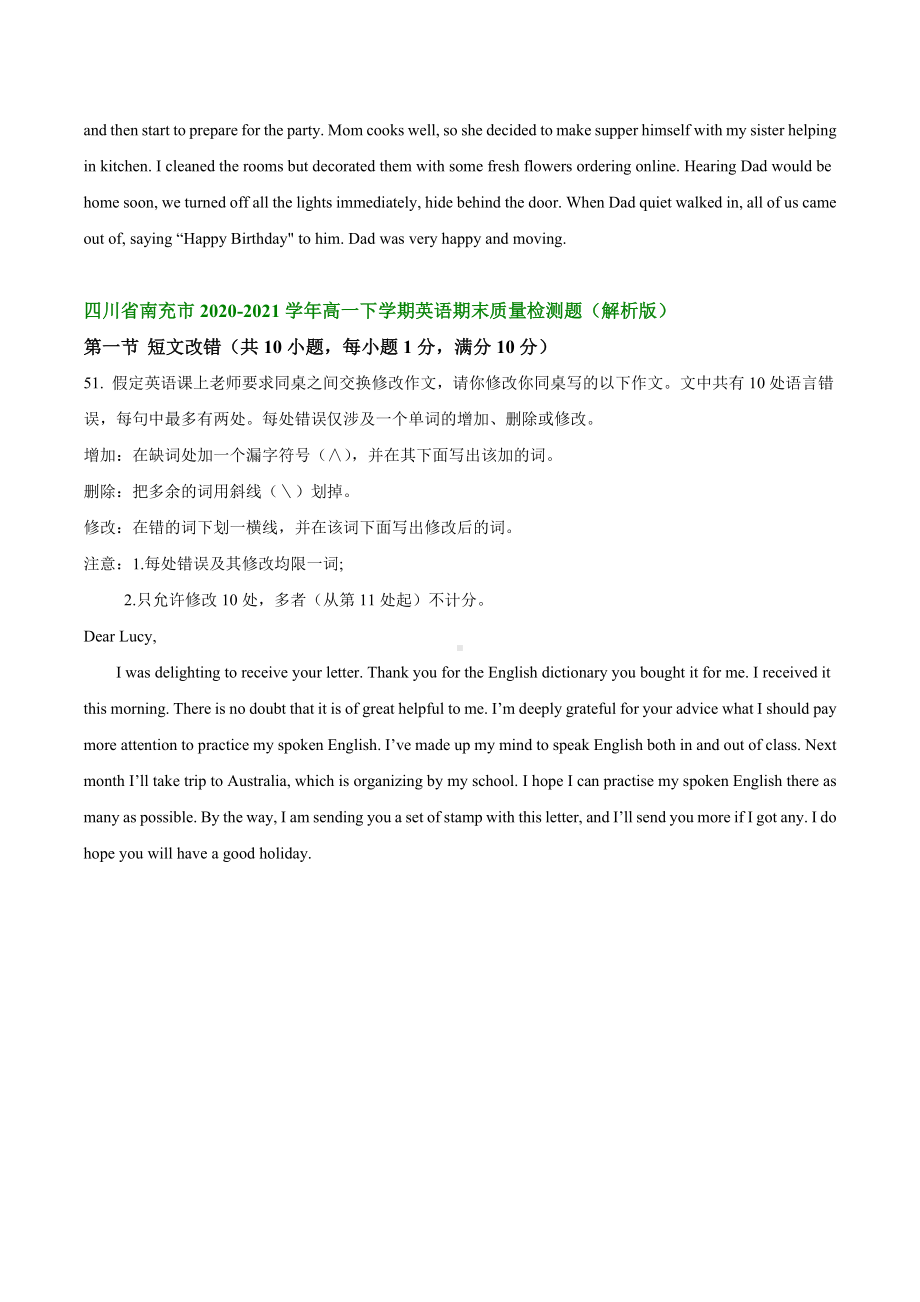 and then start to prepare for the party. Mom cooks well, so she decided to make supper himself with my sister helping in kitchen. I cleaned the rooms but decorated them with some fresh flowers ordering online. Hearing Dad would be home soon, we turned off all the lights immediately, hide behind the door. When Dad quiet walked in, all of us came out of, saying “Happy Birthday" to him. Dad was very happy and moving.

四川省南充市 2020-2021 学年高一下学期英语期末质量检测题（解析版）

第一节 短文改错（共 10 小题，每小题 1 分，满分 10 分）

51. 假定英语课上老师要求同桌之间交换修改作文，请你修改你同桌写的以下作文。文中共有 10 处语言错误，每句中最多有两处。每处错误仅涉及一个单词的增加、删除或修改。

增加：在缺词处加一个漏字符号（∧），并在其下面写出该加的词。

删除：把多余的词用斜线（＼）划掉。

修改：在错的词下划一横线，并在该词下面写出修改后的词。

注意：1.每处错误及其修改均限一词;

2.只允许修改 10 处，多者（从第 11 处起）不计分。

Dear Lucy,

I was delighting to receive your letter. Thank you for the English dictionary you bought it for me. I received it this morning. There is no doubt that it is of great helpful to me. I’m deeply grateful for your advice what I should pay more attention to practice my spoken English. I’ve made up my mind to speak English both in and out of class. Next month I’ll take trip to Australia, which is organizing by my school. I hope I can practise my spoken English there as many as possible. By the way, I am sending you a set of stamp with this letter, and I’ll send you more if I got any. I do hope you will have a good holiday.